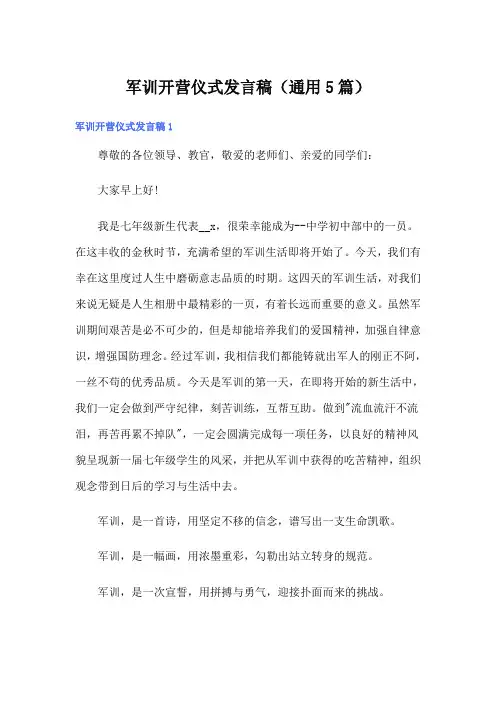 军训开营仪式发言稿（通用5篇）

军训开营仪式发言稿1

尊敬的各位领导、教官，敬爱的老师们、亲爱的同学们：

大家早上好！

我是七年级新生代表__x，很荣幸能成为--中学初中部中的一员。在这丰收的金秋时节，充满希望的军训生活即将开始了。今天，我们有幸在这里度过人生中磨砺意志品质的时期。这四天的军训生活，对我们来说无疑是人生相册中最精彩的一页，有着长远而重要的意义。虽然军训期间艰苦是必不可少的，但是却能培养我们的爱国精神，加强自律意识，增强国防理念。经过军训，我相信我们都能铸就出军人的刚正不阿，一丝不苟的优秀品质。今天是军训的第一天，在即将开始的新生活中，我们一定会做到严守纪律，刻苦训练，互帮互助。做到"流血流汗不流泪，再苦再累不掉队"，一定会圆满完成每一项任务，以良好的精神风貌呈现新一届七年级学生的风采，并把从军训中获得的吃苦精神，组织观念带到日后的学习与生活中去。

军训，是一首诗，用坚定不移的信念，谱写出一支生命凯歌。

军训，是一幅画，用浓墨重彩，勾勒出站立转身的规范。

军训，是一次宣誓，用拼搏与勇气，迎接扑面而来的挑战。